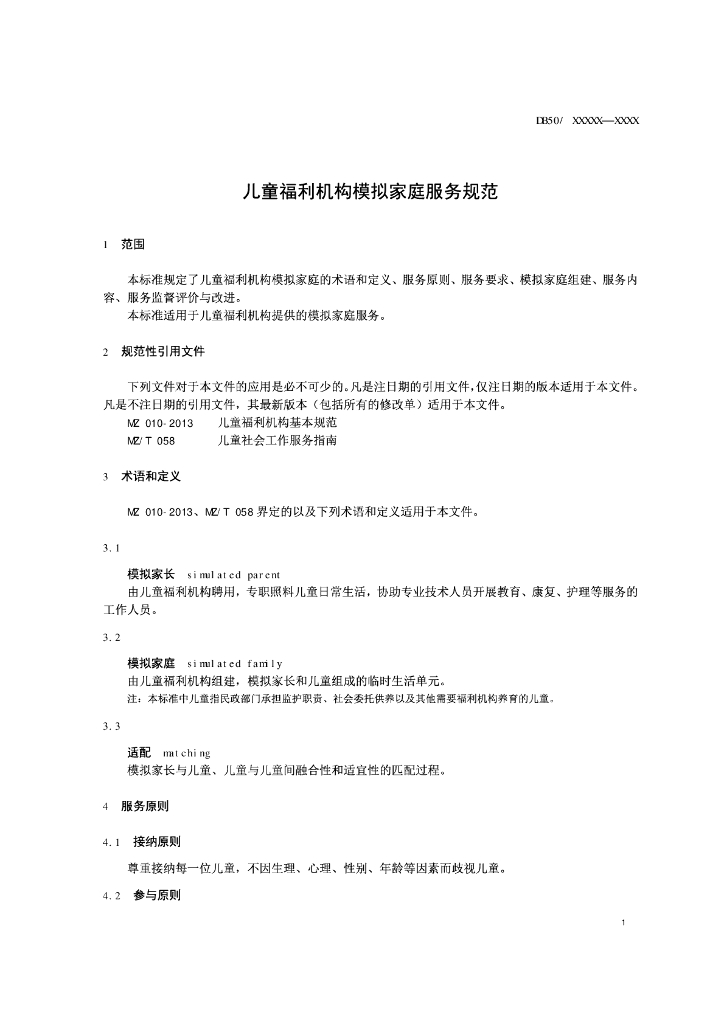 DB50/ XXXXX—XXXX

儿童福利机构模拟家庭服务规范

1 范围

本标准规定了儿童福利机构模拟家庭的术语和定义、服务原则、服务要求、模拟家庭组建、服务内容、服务监督评价与改进。

本标准适用于儿童福利机构提供的模拟家庭服务。

2 规范性引用文件

下列文件对于本文件的应用是必不可少的。凡是注日期的引用文件，仅注日期的版本适用于本文件。凡是不注日期的引用文件，其最新版本（包括所有的修改单）适用于本文件。

MZ 010-2013 儿童福利机构基本规范

MZ/T 058 儿童社会工作服务指南

3 术语和定义

MZ 010-2013、MZ/T 058 界定的以及下列术语和定义适用于本文件。

3.1

模拟家长 simulated parent

由儿童福利机构聘用，专职照料儿童日常生活，协助专业技术人员开展教育、康复、护理等服务的工作人员。

3.2

模拟家庭 simulated family

由儿童福利机构组建，模拟家长和儿童组成的临时生活单元。

注：本标准中儿童指民政部门承担监护职责、社会委托供养以及其他需要福利机构养育的儿童。

3.3

适配 matching

模拟家长与儿童、儿童与儿童间融合性和适宜性的匹配过程。

4 服务原则

4.1 接纳原则

尊重接纳每一位儿童，不因生理、心理、性别、年龄等因素而歧视儿童。

4.2 参与原则

1